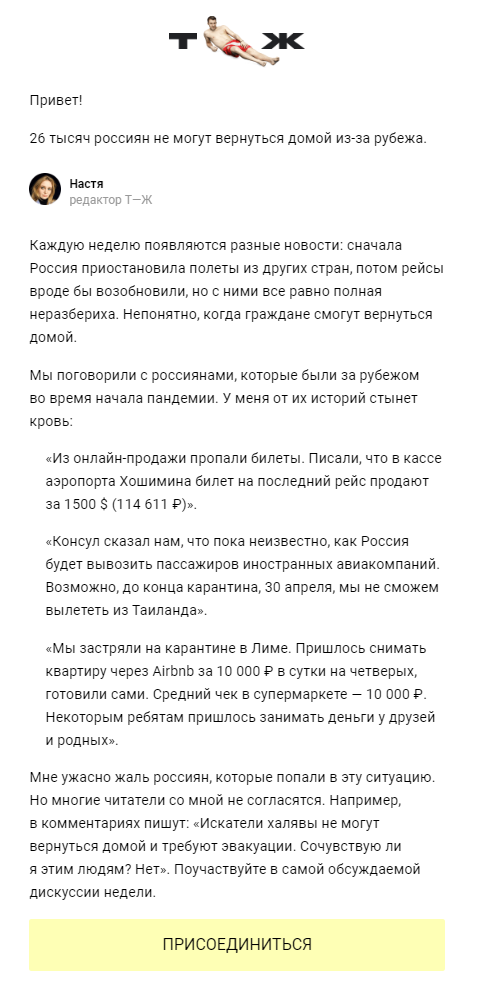 Т Ж

Привет!

26 тысяч россиян не могут вернуться домой из-за рубежа.

Настя
редактор Т—Ж

Каждую неделю появляются разные новости: сначала Россия приостановила полеты из других стран, потом рейсы вроде бы возобновили, но с ними все равно полная неразбериха. Непонятно, когда граждане смогут вернуться домой.

Мы поговорили с россиянами, которые были за рубежом во время начала пандемии. У меня от их историй стынет кровь:

«Из онлайн-продажи пропали билеты. Писали, что в кассе аэропорта Хошимина билет на последний рейс продают за 1500 $ (114 611 ₽)».

«Консул сказал нам, что пока неизвестно, как Россия будет вывозить пассажиров иностранных авиакомпаний. Возможно, до конца карантина, 30 апреля, мы не сможем вылететь из Таиланда».

«Мы застряли на карантине в Лиме. Пришлось снимать квартиру через Airbnb за 10 000 ₽ в сутки на четверых, готовили сами. Средний чек в супермаркете — 10 000 ₽. Некоторым ребятам пришлось занимать деньги у друзей и родных».

Мне ужасно жаль россиян, которые попали в эту ситуацию. Но многие читатели со мной не согласятся. Например, в комментариях пишут: «Искатели халявы не могут вернуться домой и требуют эвакуации. Сочувствую ли я этим людям? Нет». Поучаствуйте в самой обсуждаемой дискуссии недели.

ПРИСОЕДИНИТЬСЯ